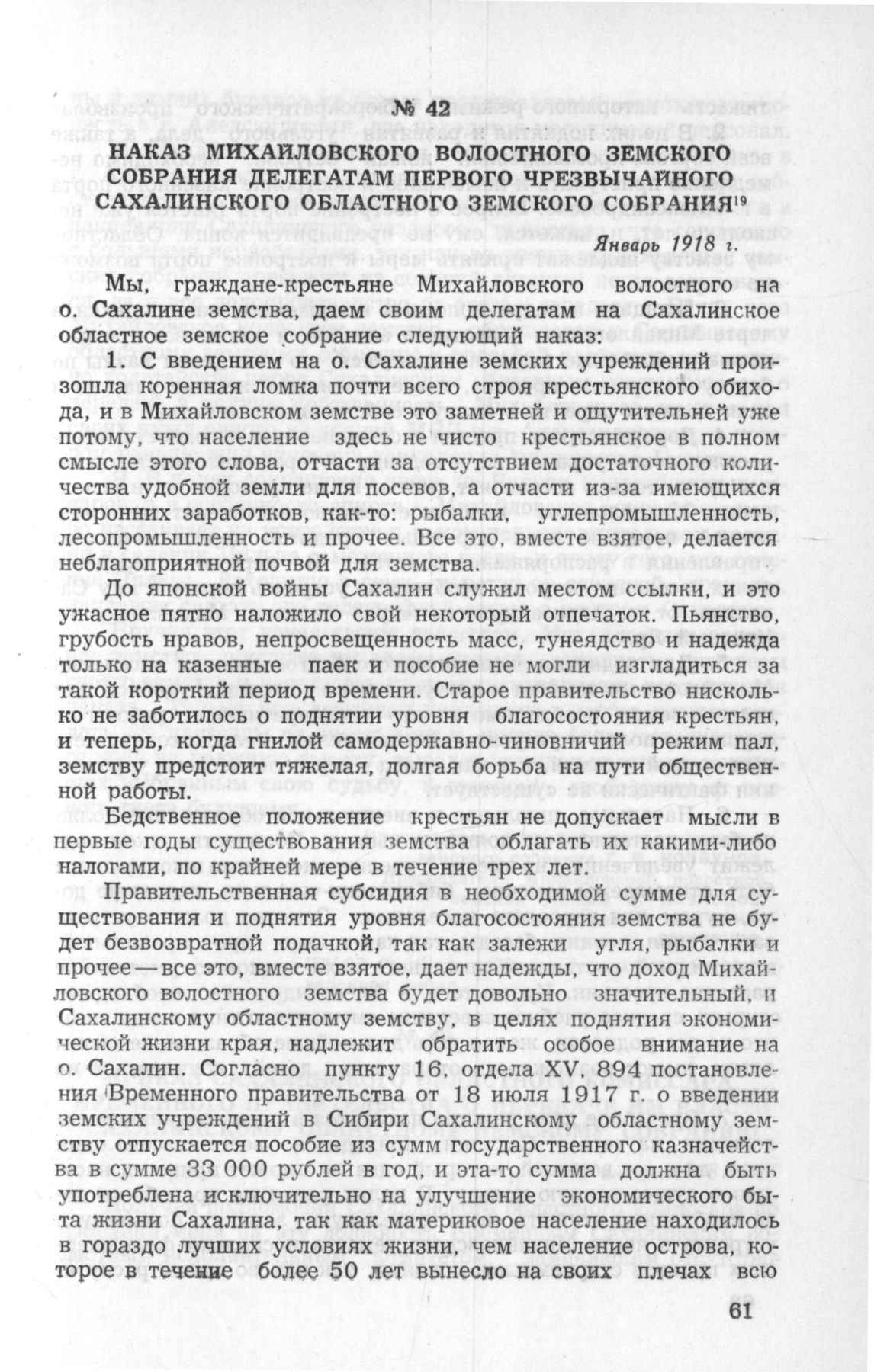 № 42

НАКАЗ МИХАЙЛОВСКОГО ВОЛОСТНОГО ЗЕМСКОГО СОБРАНИЯ ДЕЛЕГАТАМ ПЕРВОГО ЧРЕЗВЫЧАЙНОГО САХАЛИНСКОГО ОБЛАСТНОГО ЗЕМСКОГО СОБРАНИЯ$^{19}$

Январь 1918 г.

Мы, граждане-крестьяне Михайловского волостного на о. Сахалине земства, даем своим делегатам на Сахалинское областное земское собрание следующий наказ:

1. С введением на о. Сахалине земских учреждений произошла коренная ломка почти всего строя крестьянского обихода, и в Михайловском земстве это заметней и ощутительней уже потому, что население здесь не чисто крестьянское в полном смысле этого слова, отчасти за отсутствием достаточного количества удобной земли для посевов, а отчасти из-за имеющихся сторонних заработков, как-то: рыбалки, углепромышленность, лесопромышленность и прочее. Все это, вместе взятое, делается неблагоприятной почвой для земства.

До японской войны Сахалин служил местом ссылки, и это ужасное пятно наложило свой некоторый отпечаток. Пьянство, грубость нравов, непросвещенность масс, тунеядство и надежда только на казенные паек и пособие не могли изгладиться за такой короткий период времени. Старое правительство нисколько не заботилось о поднятии уровня благосостояния крестьян, и теперь, когда гнилой самодержавно-чиновничий режим пал, земству предстоит тяжелая, долгая борьба на пути общественной работы.

Бедственное положение крестьян не допускает мысли в первые годы существования земства облагать их какими-либо налогами, по крайней мере в течение трех лет.

Правительственная субсидия в необходимой сумме для существования и поднятия уровня благосостояния земства не будет безвозвратной подачкой, так как залежи угля, рыбалки и прочее — все это, вместе взятое, дает надежды, что доход Михайловского волостного земства будет довольно значительный, и Сахалинскому областному земству, в целях поднятия экономической жизни края, надлежит обратить особое внимание на о. Сахалин. Согласно пункту 16, отдела XV, 894 постановления Временного правительства от 18 июля 1917 г. о введении земских учреждений в Сибири Сахалинскому областному земству отпускается пособие из сумм государственного казначейства в сумме 33 000 рублей в год, и эта-то сумма должна быть употреблена исключительно на улучшение экономического быта жизни Сахалина, так как материковое население находилось в гораздо лучших условиях жизни, чем население острова, которое в течение более 50 лет вынесло на своих плечах всю

61